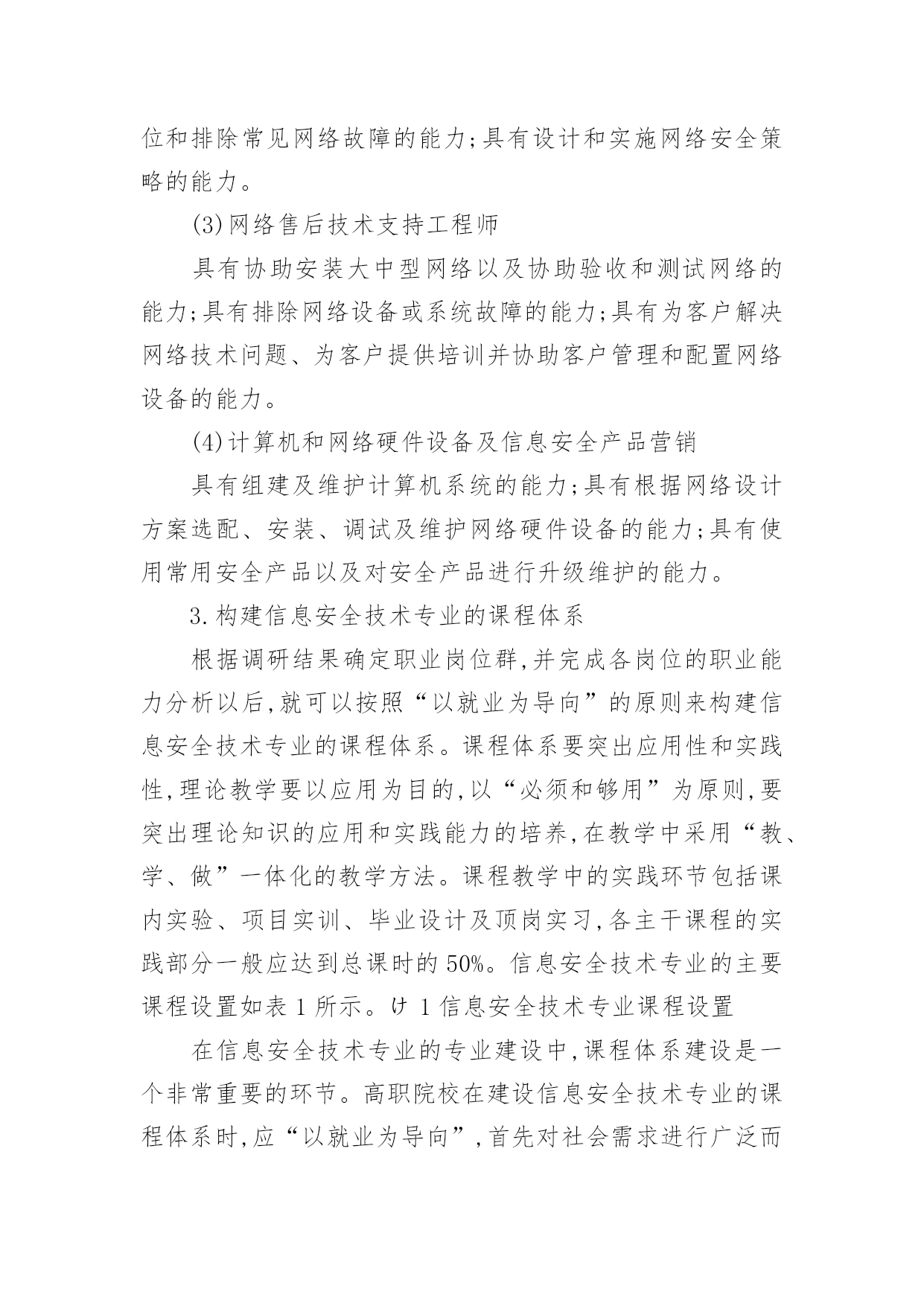 位和排除常见网络故障的能力;具有设计和实施网络安全策略的能力。

(3)网络售后技术支持工程师

具有协助安装大中型网络以及协助验收和测试网络的能力;具有排除网络设备或系统故障的能力;具有为客户解决网络技术问题、为客户提供培训并协助客户管理和配置网络设备的能力。

(4)计算机和网络硬件设备及信息安全产品营销

具有组建及维护计算机系统的能力;具有根据网络设计方案选配、安装、调试及维护网络硬件设备的能力;具有使用常用安全产品以及对安全产品进行升级维护的能力。

3.构建信息安全技术专业的课程体系

根据调研结果确定职业岗位群,并完成各岗位的职业能力分析以后,就可以按照“以就业为导向”的原则来构建信息安全技术专业的课程体系。课程体系要突出应用性和实践性,理论教学要以应用为目的,以“必须和够用”为原则,要突出理论知识的应用和实践能力的培养,在教学中采用“教、学、做”一体化的教学方法。课程教学中的实践环节包括课内实验、项目实训、毕业设计及顶岗实习,各主干课程的实践部分一般应达到总课时的50%。信息安全技术专业的主要课程设置如表1所示。け1信息安全技术专业课程设置

在信息安全技术专业的专业建设中,课程体系建设是一个非常重要的环节。高职院校在建设信息安全技术专业的课程体系时,应“以就业为导向”,首先对社会需求进行广泛而